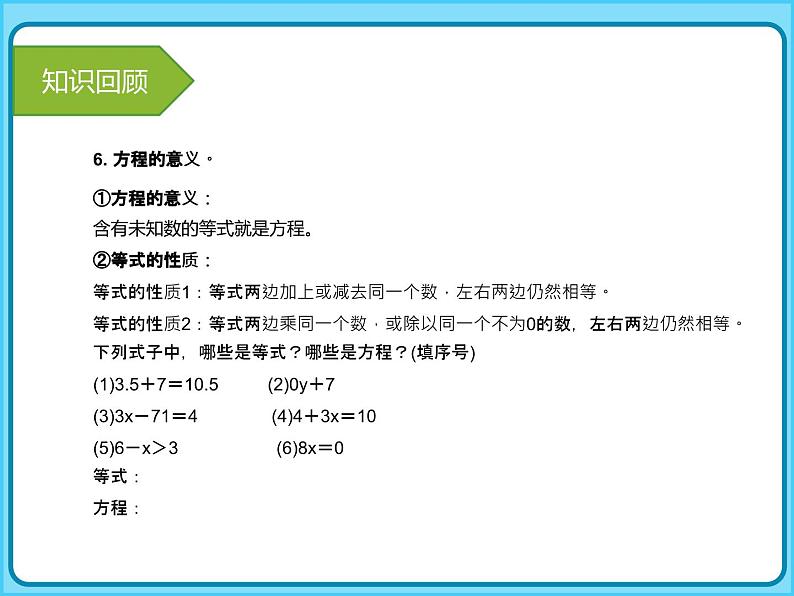 知识回顾

6. 方程的意义。

①方程的意义：
含有未知数的等式就是方程。
②等式的性质：
等式的性质1：等式两边加上或减去同一个数，左右两边仍然相等。
等式的性质2：等式两边乘同一个数，或除以同一个不为0的数，左右两边仍然相等。
下列式子中，哪些是等式？哪些是方程？(填序号)
(1)$3.5+7=10.5$ (2)$0y+7$
(3)$3x-71=4$ (4)$4+3x=10$
(5)$6-x>3$ (6)$8x=0$
等式：
方程：